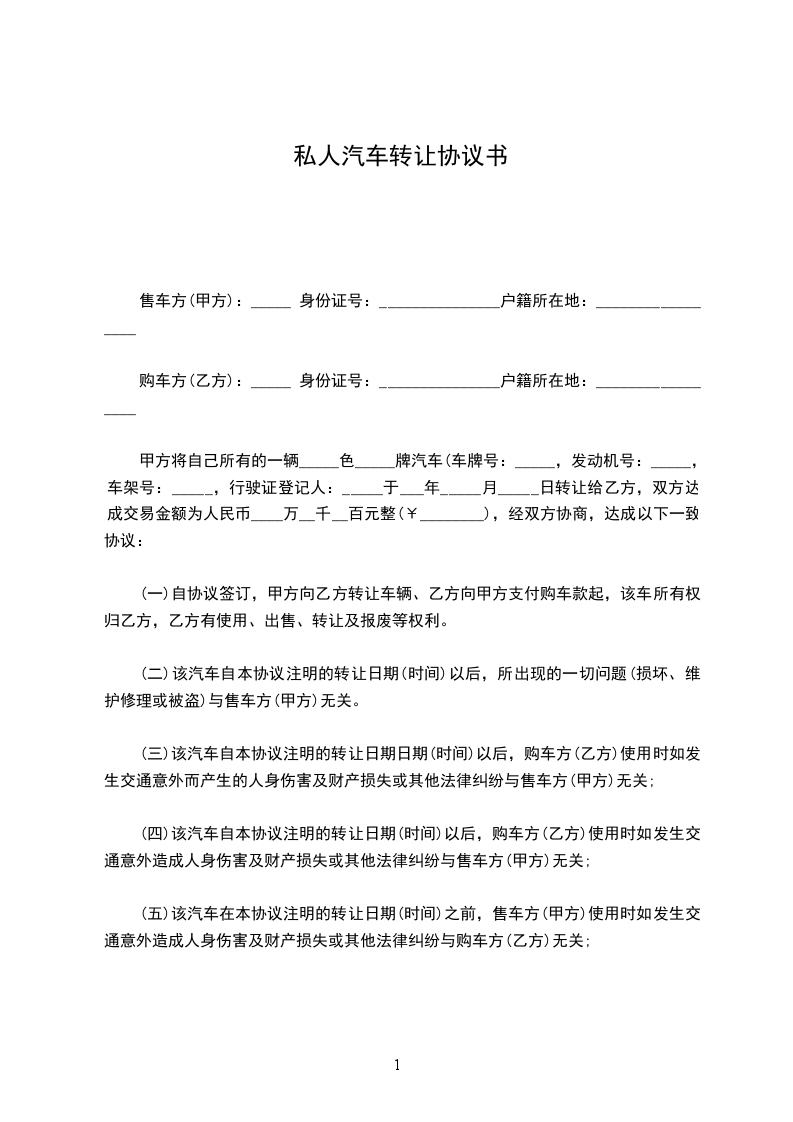 私人汽车转让协议书

售车方(甲方)：_____ 身份证号：_______________户籍所在地：_________________

购车方(乙方)：_____ 身份证号：_______________户籍所在地：_________________

甲方将自己所有的一辆_____色_____牌汽车(车牌号：_____，发动机号：_____，车架号：_____，行驶证登记人：_____于___年_____月_____日转让给乙方，双方达成交易金额为人民币____万__千__百元整(￥________)，经双方协商，达成以下一致协议：

(一)自协议签订，甲方向乙方转让车辆、乙方向甲方支付购车款起，该车所有权归乙方，乙方有使用、出售、转让及报废等权利。

(二)该汽车自本协议注明的转让日期(时间)以后，所出现的一切问题(损坏、维护修理或被盗)与售车方(甲方)无关。

(三)该汽车自本协议注明的转让日期日期(时间)以后，购车方(乙方)使用时如发生交通意外而产生的人身伤害及财产损失或其他法律纠纷与售车方(甲方)无关；

(四)该汽车自本协议注明的转让日期(时间)以后，购车方(乙方)使用时如发生交通意外造成人身伤害及财产损失或其他法律纠纷与售车方(甲方)无关；

(五)该汽车在本协议注明的转让日期(时间)之前，售车方(甲方)使用时如发生交通意外造成人身伤害及财产损失或其他法律纠纷与购车方(乙方)无关；

1